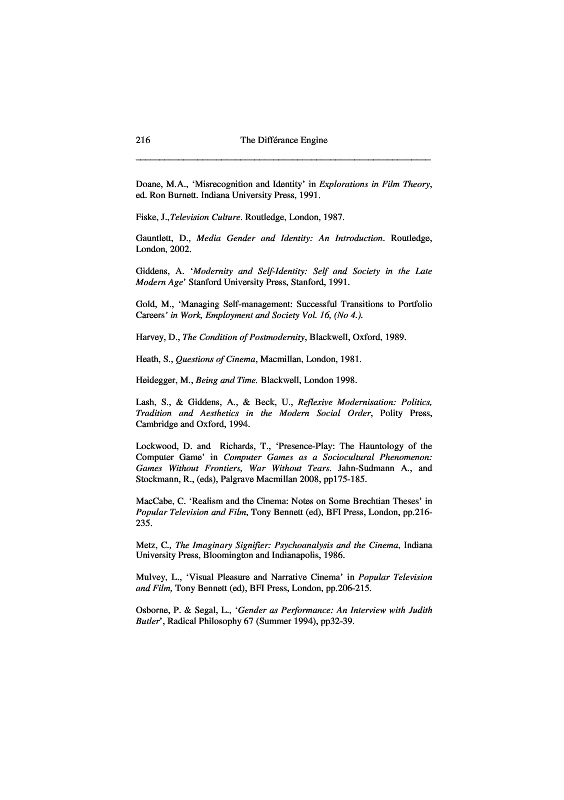 216 The Différance Engine

Doane, M.A., 'Misrecognition and Identity' in Explorations in Film Theory, ed. Ron Burnett. Indiana University Press, 1991.

Fiske, J.,Television Culture. Routledge, London, 1987.

Gauntlett, D., Media Gender and Identity: An Introduction. Routledge, London, 2002.

Giddens, A. 'Modernity and Self-Identity: Self and Society in the Late Modern Age' Stanford University Press, Stanford, 1991.

Gold, M., 'Managing Self-management: Successful Transitions to Portfolio Careers' in Work, Employment and Society Vol. 16, (No 4.).

Harvey, D., The Condition of Postmodernity, Blackwell, Oxford, 1989.

Heath, S., Questions of Cinema, Macmillan, London, 1981.

Heidegger, M., Being and Time. Blackwell, London 1998.

Lash, S., & Giddens, A., & Beck, U., Reflexive Modernisation: Politics, Tradition and Aesthetics in the Modern Social Order, Polity Press, Cambridge and Oxford, 1994.

Lockwood, D. and Richards, T., 'Presence-Play: The Hauntology of the Computer Game' in Computer Games as a Sociocultural Phenomenon: Games Without Frontiers, War Without Tears. Jahn-Sudmann A., and Stockmann, R., (eds), Palgrave Macmillan 2008, pp175-185.

MacCabe, C. 'Realism and the Cinema: Notes on Some Brechtian Theses' in Popular Television and Film, Tony Bennett (ed), BFI Press, London, pp.216-235.

Metz, C., The Imaginary Signifier: Psychoanalysis and the Cinema, Indiana University Press, Bloomington and Indianapolis, 1986.

Mulvey, L., 'Visual Pleasure and Narrative Cinema' in Popular Television and Film, Tony Bennett (ed), BFI Press, London, pp.206-215.

Osborne, P. & Segal, L., 'Gender as Performance: An Interview with Judith Butler', Radical Philosophy 67 (Summer 1994), pp32-39.